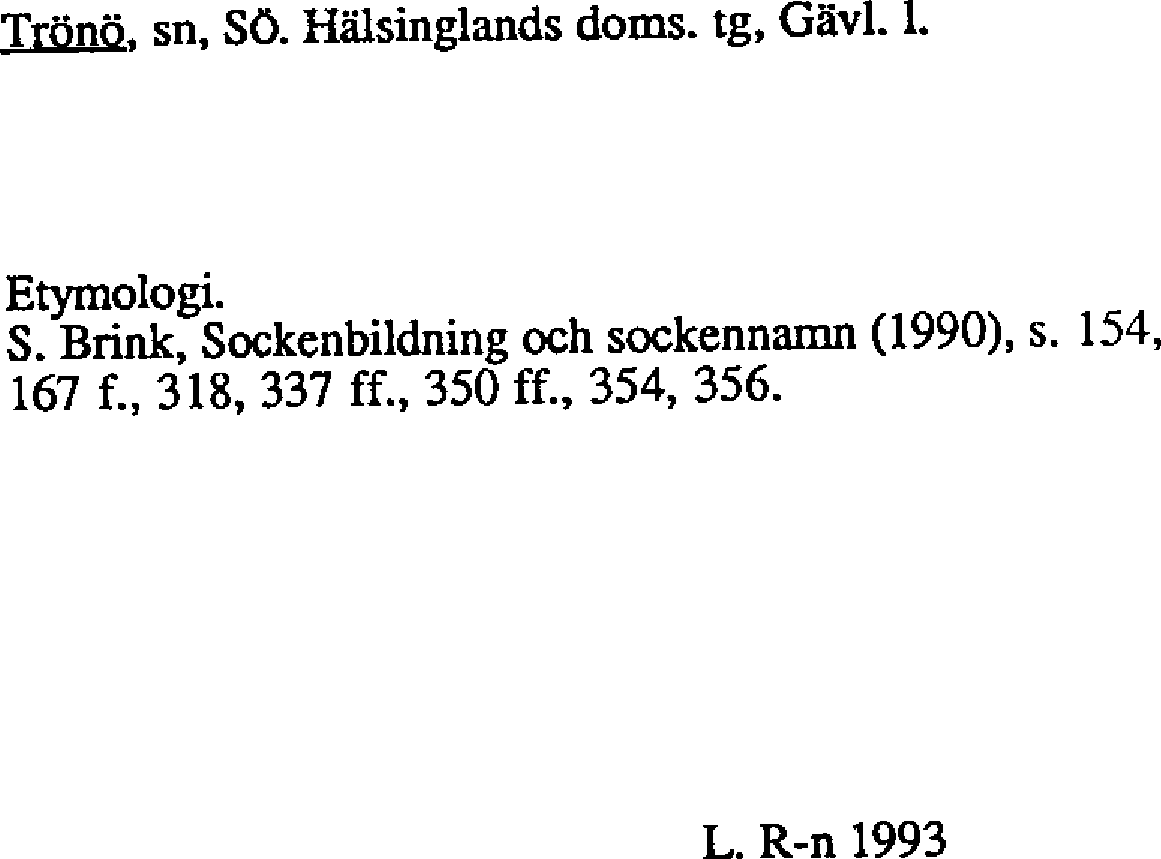 Trönö, sn, SÖ. Hälsinglands doms. tg, Gävl. l.

Etymologi.
S. Brink, Sockenbildning och sockennamn (1990), s. 154, 167 f., 318, 337 ff., 350 ff., 354, 356.

L. R-n 1993